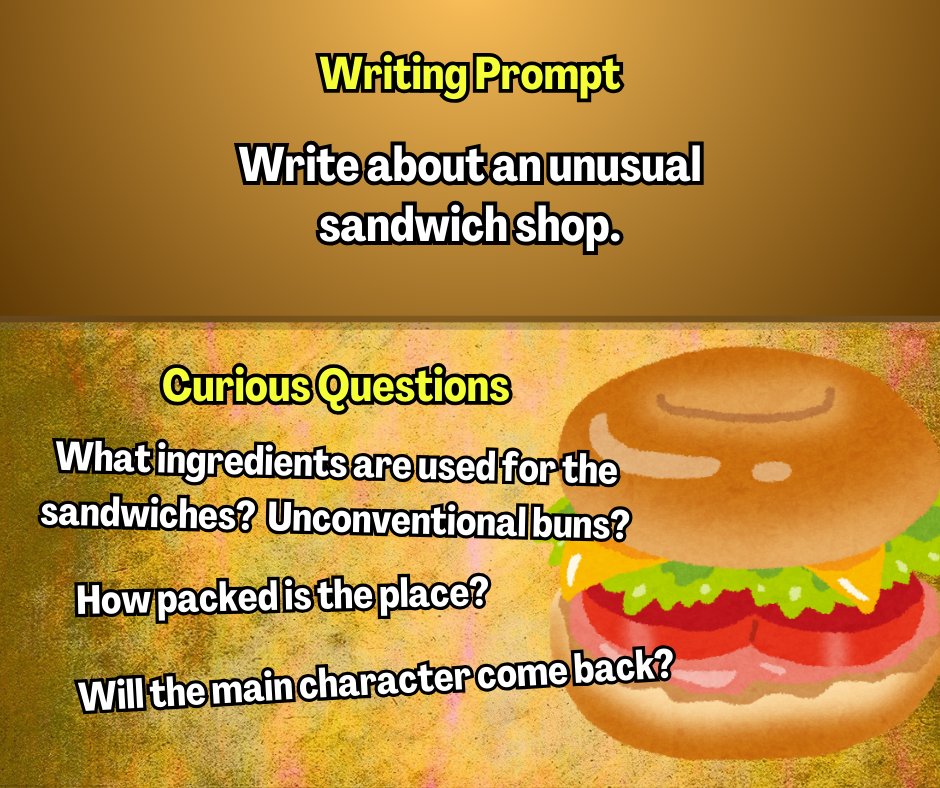 Writing Prompt

Write about an unusual sandwich shop.

Curious Questions

What ingredients are used for the sandwiches? Unconventional buns?

How packed is the place?

Will the main character come back?